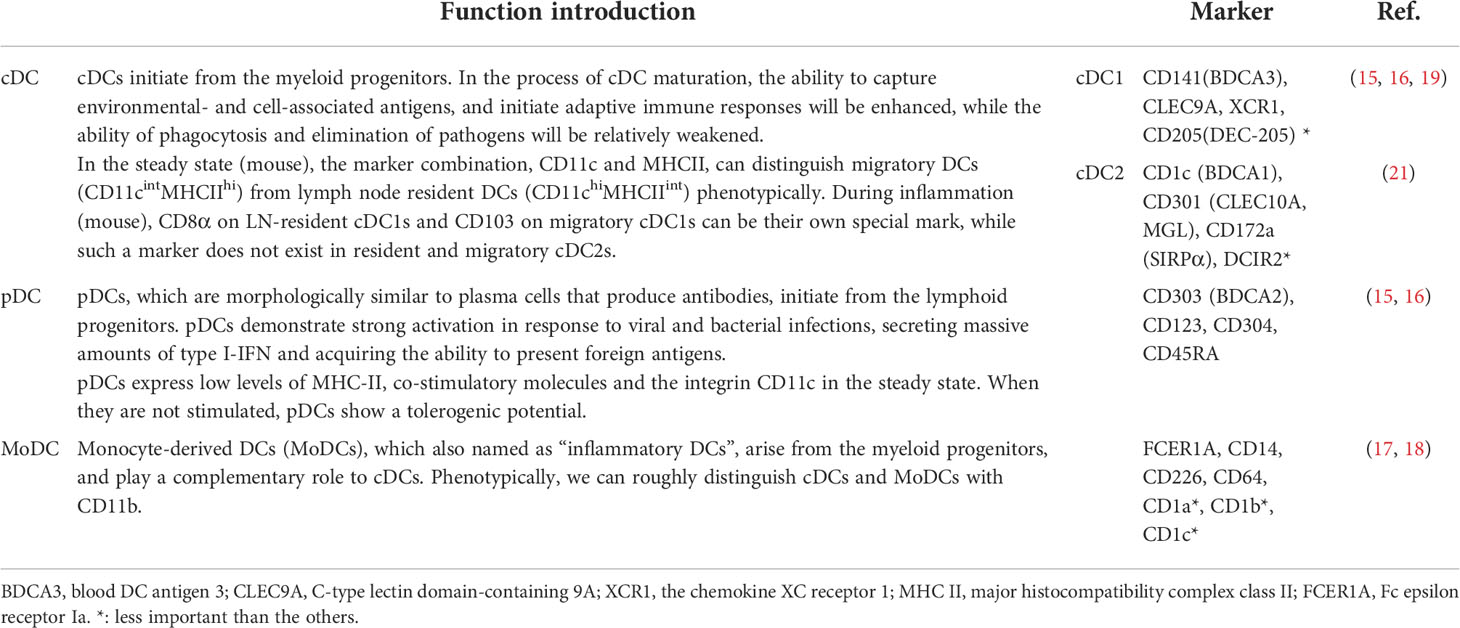 | | Function introduction | | Marker | Ref. |
|---|---|---|---|---|
| cDC | cDCs initiate from the myeloid progenitors. In the process of cDC maturation, the ability to capture environmental- and cell-associated antigens, and initiate adaptive immune responses will be enhanced, while the ability of phagocytosis and elimination of pathogens will be relatively weakened. In the steady state (mouse), the marker combination, CD11c and MHCII, can distinguish migratory DCs (CD11c$^{int}$MHCII$^{hi}$) from lymph node resident DCs (CD11c$^{hi}$MHCII$^{int}$) phenotypically. During inflammation (mouse), CD8α on LN-resident cDC1s and CD103 on migratory cDC1s can be their own special mark, while such a marker does not exist in resident and migratory cDC2s. | cDC1 | CD141(BDCA3), CLEC9A, XCR1, CD205(DEC-205) * | (15, 16, 19) |
| | | cDC2 | CD1c (BDCA1), CD301 (CLEC10A, MGL), CD172a (SIRPα), DCIR2* | (21) |
| pDC | pDCs, which are morphologically similar to plasma cells that produce antibodies, initiate from the lymphoid progenitors. pDCs demonstrate strong activation in response to viral and bacterial infections, secreting massive amounts of type I-IFN and acquiring the ability to present foreign antigens. pDCs express low levels of MHC-II, co-stimulatory molecules and the integrin CD11c in the steady state. When they are not stimulated, pDCs show a tolerogenic potential. | | CD303 (BDCA2), CD123, CD304, CD45RA | (15, 16) |
| MoDC | Monocyte-derived DCs (MoDCs), which also named as "inflammatory DCs", arise from the myeloid progenitors, and play a complementary role to cDCs. Phenotypically, we can roughly distinguish cDCs and MoDCs with CD11b. | | FCER1A, CD14, CD226, CD64, CD1a*, CD1b*, CD1c* | (17, 18) |

BDCA3, blood DC antigen 3; CLEC9A, C-type lectin domain-containing 9A; XCR1, the chemokine XC receptor 1; MHC II, major histocompatibility complex class II; FCER1A, Fc epsilon receptor Ia. *: less important than the others.